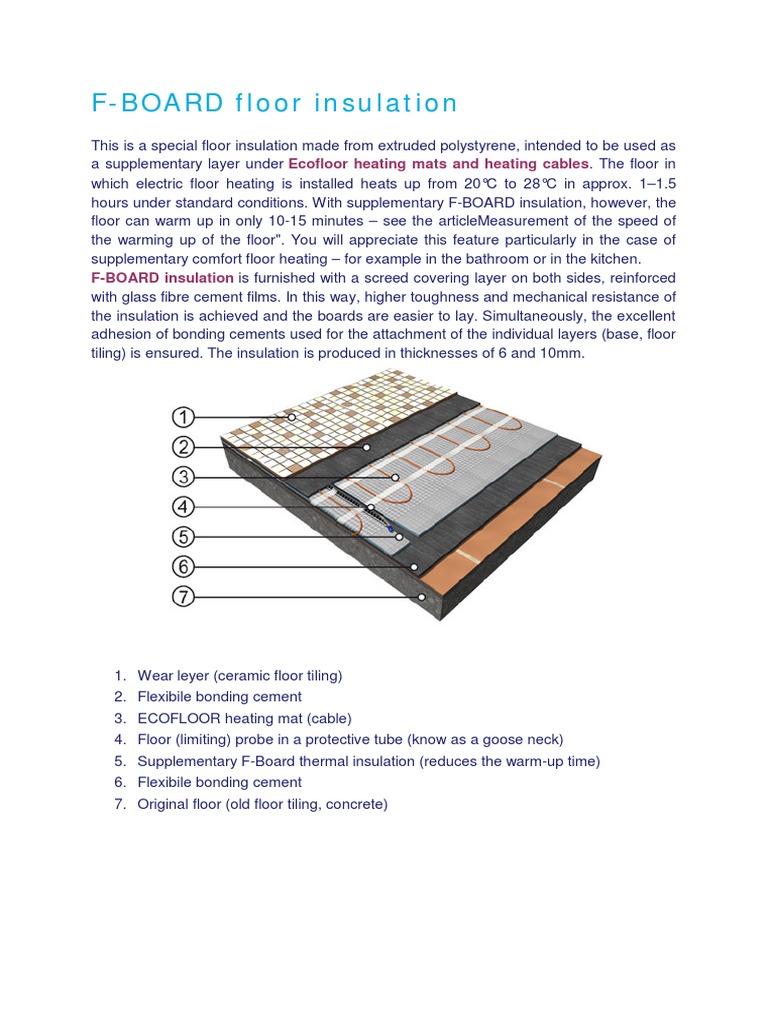 F-BOARD floor insulation

This is a special floor insulation made from extruded polystyrene, intended to be used as a supplementary layer under Ecofloor heating mats and heating cables. The floor in which electric floor heating is installed heats up from 20℃ to 28℃ in approx. 1–1.5 hours under standard conditions. With supplementary F-BOARD insulation, however, the floor can warm up in only 10-15 minutes – see the articleMeasurement of the speed of the warming up of the floor". You will appreciate this feature particularly in the case of supplementary comfort floor heating – for example in the bathroom or in the kitchen.
F-BOARD insulation is furnished with a screed covering layer on both sides, reinforced with glass fibre cement films. In this way, higher toughness and mechanical resistance of the insulation is achieved and the boards are easier to lay. Simultaneously, the excellent adhesion of bonding cements used for the attachment of the individual layers (base, floor tiling) is ensured. The insulation is produced in thicknesses of 6 and 10mm.

1
2
3
4
5
6
7

1. Wear leyer (ceramic floor tiling)
2. Flexibile bonding cement
3. ECOFLOOR heating mat (cable)
4. Floor (limiting) probe in a protective tube (know as a goose neck)
5. Supplementary F-Board thermal insulation (reduces the warm-up time)
6. Flexibile bonding cement
7. Original floor (old floor tiling, concrete)